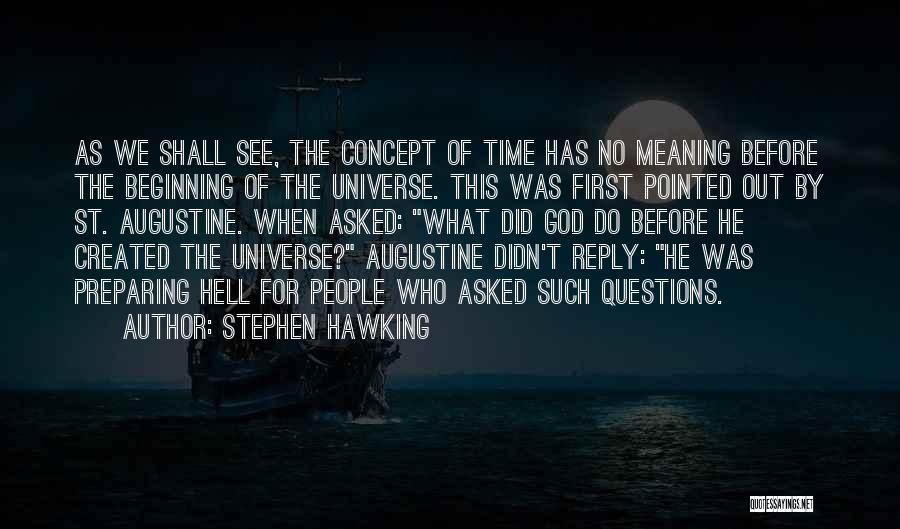 AS WE SHALL SEE, THE CONCEPT OF TIME HAS NO MEANING BEFORE THE BEGINNING OF THE UNIVERSE. THIS WAS FIRST POINTED OUT BY ST. AUGUSTINE. WHEN ASKED: "WHAT DID GOD DO BEFORE HE CREATED THE UNIVERSE?" AUGUSTINE DIDN'T REPLY: "HE WAS PREPARING HELL FOR PEOPLE WHO ASKED SUCH QUESTIONS.

AUTHOR: STEPHEN HAWKING

QUOTESSAYINGS.NET